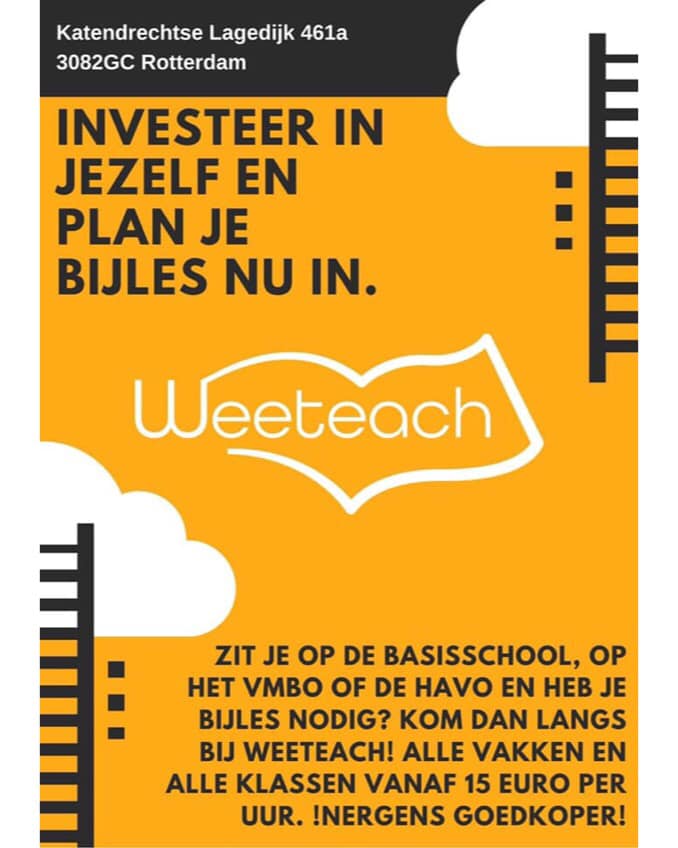 Katendrechtse Lagedijk 461a
3082GC Rotterdam

INVESTEER IN JEZELF EN PLAN JE BIJLES NU IN.

Weeteach

ZIT JE OP DE BASISSCHOOL, OP HET VMBO OF DE HAVO EN HEB JE BIJLES NODIG? KOM DAN LANGS BIJ WEETEACH! ALLE VAKKEN EN ALLE KLASSEN VANAF 15 EURO PER UUR. !NERGENS GOEDKOPER!